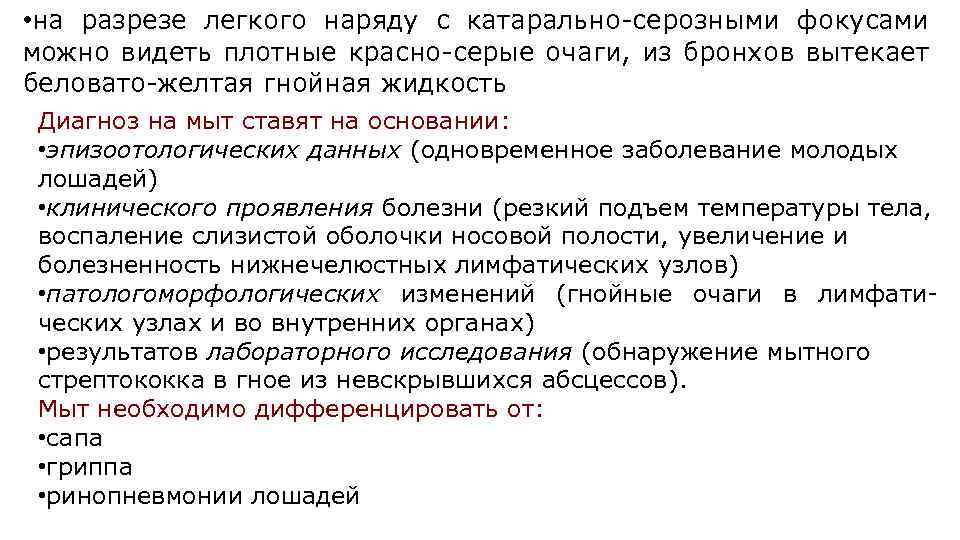 •на разрезе легкого наряду с катарально-серозными фокусами можно видеть плотные красно-серые очаги, из бронхов вытекает беловато-желтая гнойная жидкость

Диагноз на мыт ставят на основании:
•эпизоотологических данных (одновременное заболевание молодых лошадей)
•клинического проявления болезни (резкий подъем температуры тела, воспаление слизистой оболочки носовой полости, увеличение и болезненность нижнечелюстных лимфатических узлов)
•патологоморфологических изменений (гнойные очаги в лимфатических узлах и во внутренних органах)
•результатов лабораторного исследования (обнаружение мытного стрептококка в гное из невскрывшихся абсцессов).
Мыт необходимо дифференцировать от:
•сапа
•гриппа
•ринопневмонии лошадей